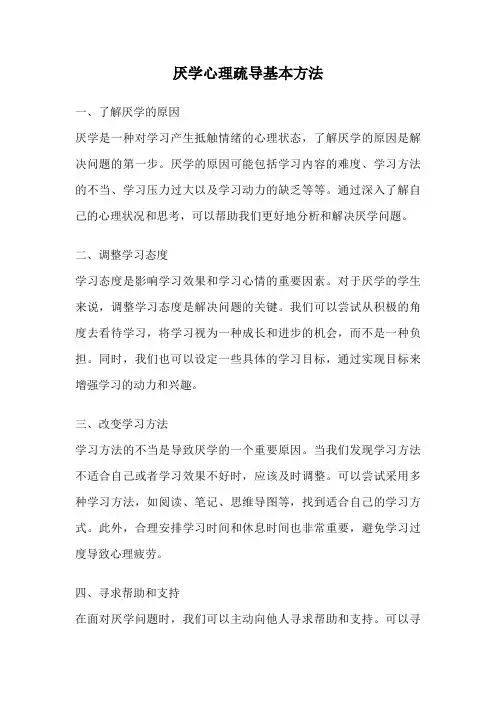 厌学心理疏导基本方法

一、了解厌学的原因

厌学是一种对学习产生抵触情绪的心理状态，了解厌学的原因是解决问题的第一步。厌学的原因可能包括学习内容的难度、学习方法的不当、学习压力过大以及学习动力的缺乏等等。通过深入了解自己的心理状况和思考，可以帮助我们更好地分析和解决厌学问题。

二、调整学习态度

学习态度是影响学习效果和学习心情的重要因素。对于厌学的学生来说，调整学习态度是解决问题的关键。我们可以尝试从积极的角度去看待学习，将学习视为一种成长和进步的机会，而不是一种负担。同时，我们也可以设定一些具体的学习目标，通过实现目标来增强学习的动力和兴趣。

三、改变学习方法

学习方法的不当是导致厌学的一个重要原因。当我们发现学习方法不适合自己或者学习效果不好时，应该及时调整。可以尝试采用多种学习方法，如阅读、笔记、思维导图等，找到适合自己的学习方式。此外，合理安排学习时间和休息时间也非常重要，避免学习过度导致心理疲劳。

四、寻求帮助和支持

在面对厌学问题时，我们可以主动向他人寻求帮助和支持。可以寻